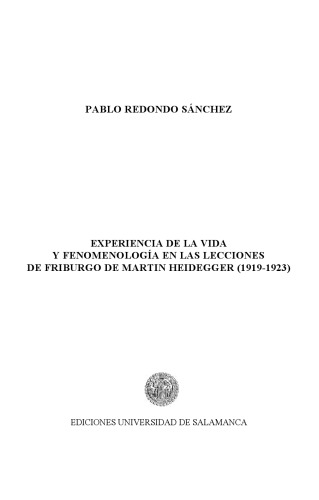 PABLO REDONDO SÁNCHEZ

EXPERIENCIA DE LA VIDA
Y FENOMENOLOGÍA EN LAS LECCIONES
DE FRIBURGO DE MARTIN HEIDEGGER (1919-1923)

EDICIONES UNIVERSIDAD DE SALAMANCA